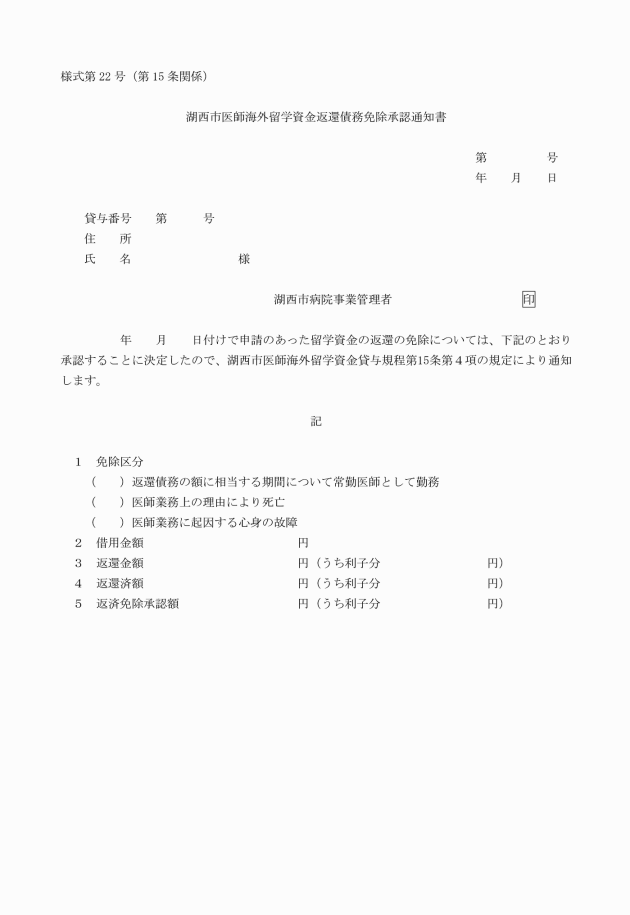 様式第 22 号（第 15 条関係）

湖西市医師海外留学資金返還債務免除承認通知書

第　　号
年　月　日

貸与番号　第　号
住　所
氏　名　　　様

湖西市病院事業管理者　印

年　月　日付けで申請のあった留学資金の返還の免除については、下記のとおり承認することに決定したので、湖西市医師海外留学資金貸与規程第15条第４項の規定により通知します。

記

1　免除区分
（　）返還債務の額に相当する期間について常勤医師として勤務
（　）医師業務上の理由により死亡
（　）医師業務に起因する心身の故障
2　借用金額　円
3　返還金額　円（うち利子分　円）
4　返還済額　円（うち利子分　円）
5　返済免除承認額　円（うち利子分　円）